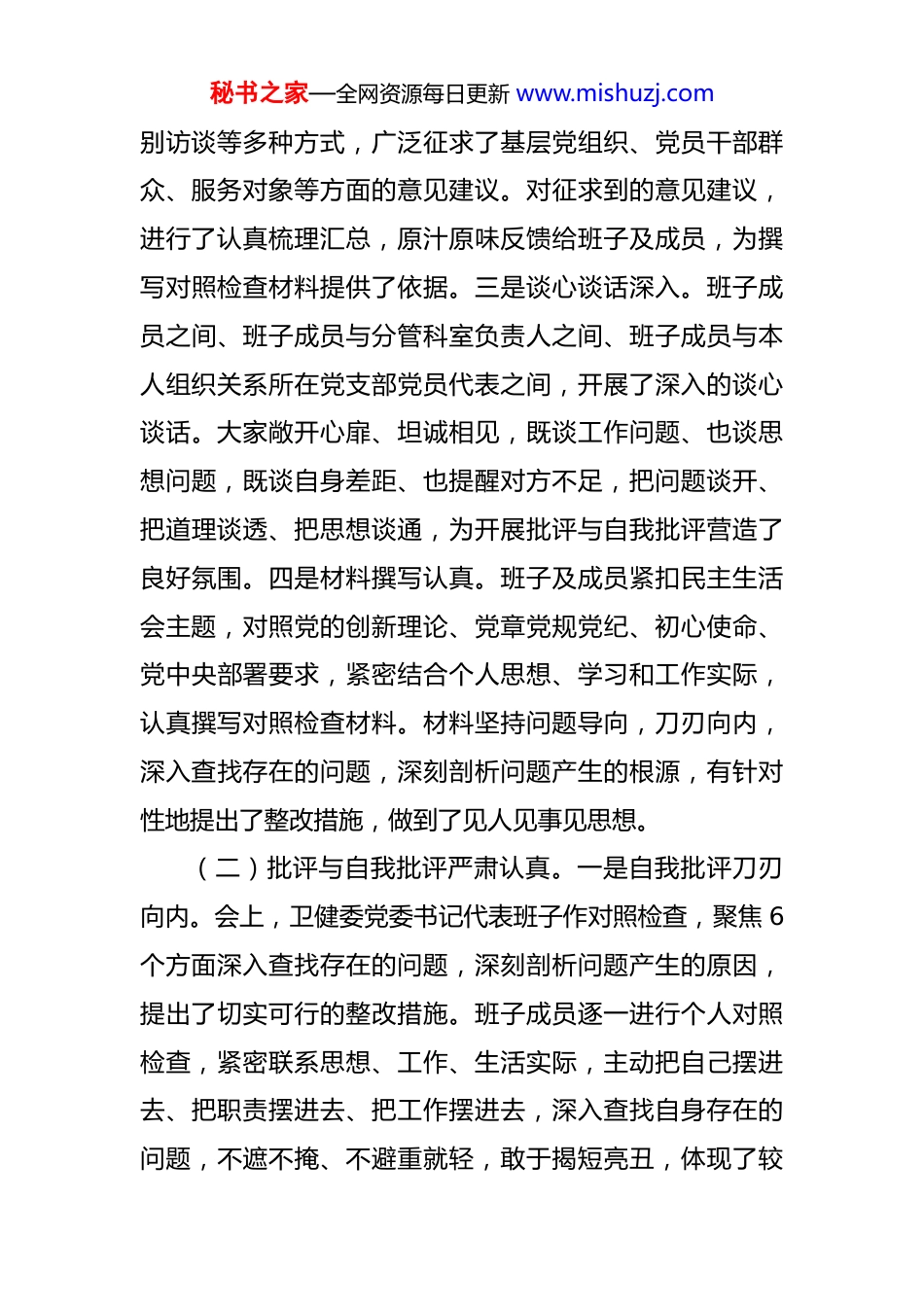 秘书之家—全网资源每日更新 www.mishuzj.com

别访谈等多种方式，广泛征求了基层党组织、党员干部群众、服务对象等方面的意见建议。对征求到的意见建议，进行了认真梳理汇总，原汁原味反馈给班子及成员，为撰写对照检查材料提供了依据。三是谈心谈话深入。班子成员之间、班子成员与分管科室负责人之间、班子成员与本人组织关系所在党支部党员代表之间，开展了深入的谈心谈话。大家敞开心扉、坦诚相见，既谈工作问题、也谈思想问题，既谈自身差距、也提醒对方不足，把问题谈开、把道理谈透、把思想谈通，为开展批评与自我批评营造了良好氛围。四是材料撰写认真。班子及成员紧扣民主生活会主题，对照党的创新理论、党章党规党纪、初心使命、党中央部署要求，紧密结合个人思想、学习和工作实际，认真撰写对照检查材料。材料坚持问题导向，刀刃向内，深入查找存在的问题，深刻剖析问题产生的根源，有针对性地提出了整改措施，做到了见人见事见思想。

（二）批评与自我批评严肃认真。一是自我批评刀刃向内。会上，卫健委党委书记代表班子作对照检查，聚焦 6 个方面深入查找存在的问题，深刻剖析问题产生的原因，提出了切实可行的整改措施。班子成员逐一进行个人对照检查，紧密联系思想、工作、生活实际，主动把自己摆进去、把职责摆进去、把工作摆进去，深入查找自身存在的问题，不遮不掩、不避重就轻，敢于揭短亮丑，体现了较